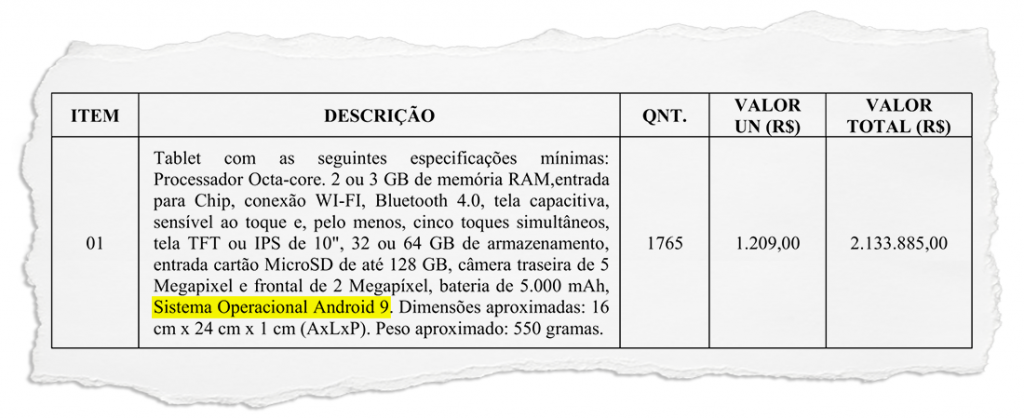 | ITEM | DESCRIÇÃO | QNT. | VALOR UN (R$) | VALOR TOTAL (R$) |
|---|---|---|---|---|
| 01 | Tablet com as seguintes especificações mínimas: Processador Octa-core. 2 ou 3 GB de memória RAM,entrada para Chip, conexão WI-FI, Bluetooth 4.0, tela capacitiva, sensível ao toque e, pelo menos, cinco toques simultâneos, tela TFT ou IPS de 10", 32 ou 64 GB de armazenamento, entrada cartão MicroSD de até 128 GB, câmera traseira de 5 Megapixel e frontal de 2 Megapíxel, bateria de 5.000 mAh, Sistema Operacional Android 9. Dimensões aproximadas: 16 cm x 24 cm x 1 cm (AxLxP). Peso aproximado: 550 gramas. | 1765 | 1.209,00 | 2.133.885,00 |